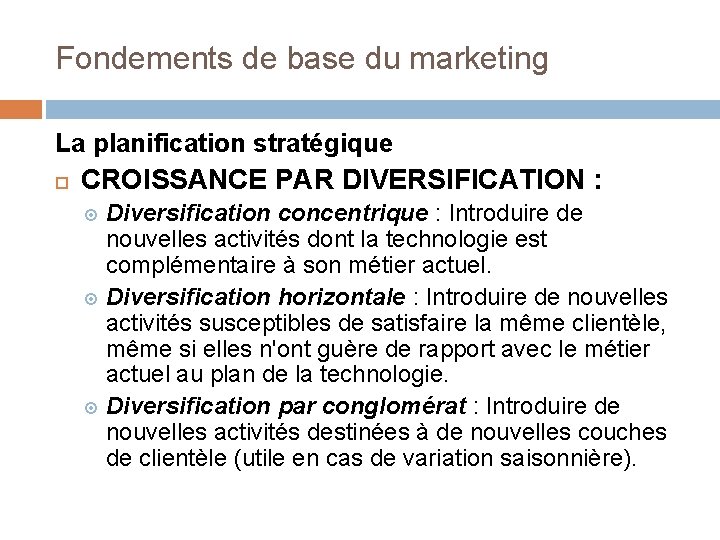 Fondements de base du marketing

La planification stratégique

CROISSANCE PAR DIVERSIFICATION :

Diversification concentrique : Introduire de nouvelles activités dont la technologie est complémentaire à son métier actuel.

Diversification horizontale : Introduire de nouvelles activités susceptibles de satisfaire la même clientèle, même si elles n'ont guère de rapport avec le métier actuel au plan de la technologie.

Diversification par conglomérat : Introduire de nouvelles activités destinées à de nouvelles couches de clientèle (utile en cas de variation saisonnière).